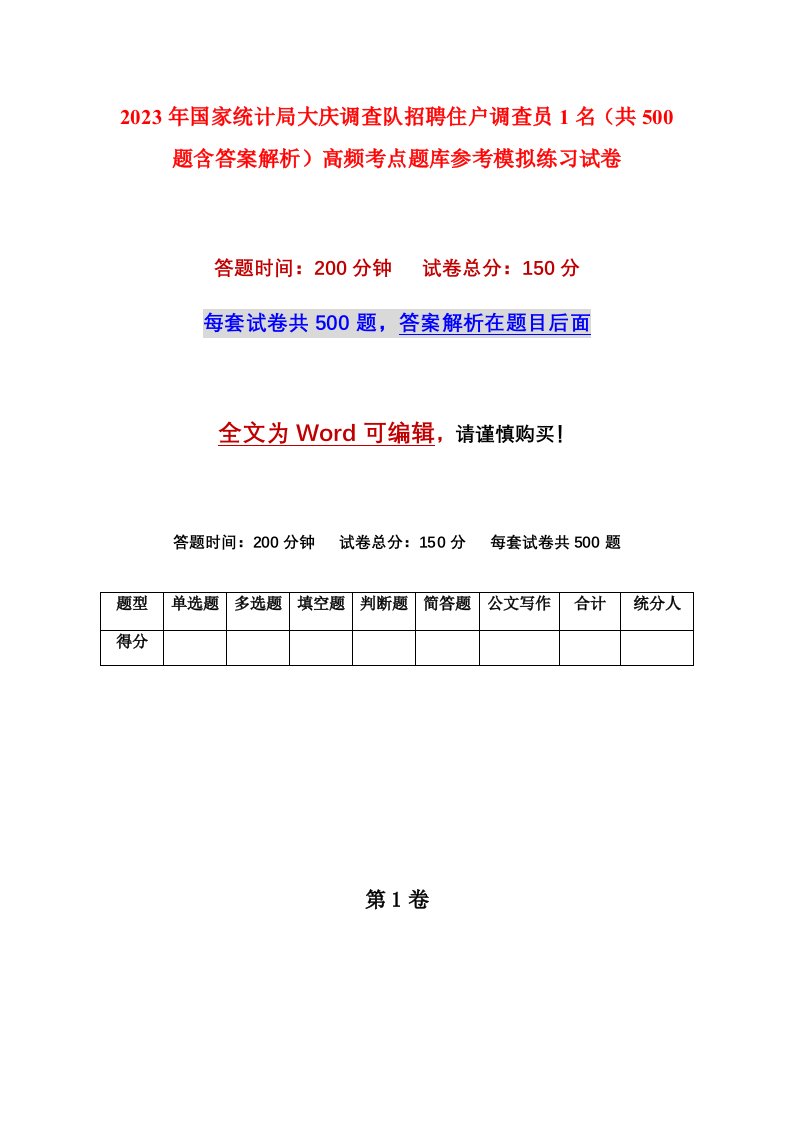 2023年国家统计局大庆调查队招聘住户调查员1名（共500题含答案解析）高频考点题库参考模拟练习试卷

答题时间：200分钟　试卷总分：150分

每套试卷共500题，答案解析在题目后面

全文为Word可编辑，请谨慎购买！

答题时间：200分钟　试卷总分：150分　每套试卷共500题

| 题型 | 单选题 | 多选题 | 填空题 | 判断题 | 简答题 | 公文写作 | 合计 | 统分人 |
|---|---|---|---|---|---|---|---|---|
| 得分 | | | | | | | | |

第1卷